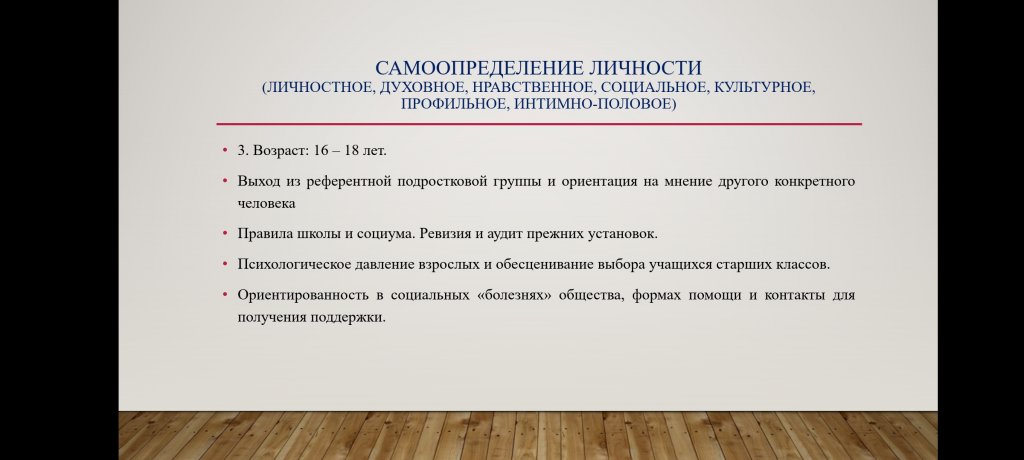 САМООПРЕДЕЛЕНИЕ ЛИЧНОСТИ
(ЛИЧНОСТНОЕ, ДУХОВНОЕ, НРАВСТВЕННОЕ, СОЦИАЛЬНОЕ, КУЛЬТУРНОЕ, ПРОФИЛЬНОЕ, ИНТИМНО-ПОЛОВОЕ)

• 3. Возраст: 16 – 18 лет.

• Выход из референтной подростковой группы и ориентация на мнение другого конкретного человека

• Правила школы и социума. Ревизия и аудит прежних установок.

• Психологическое давление взрослых и обесценивание выбора учащихся старших классов.

• Ориентированность в социальных «болезнях» общества, формах помощи и контакты для получения поддержки.